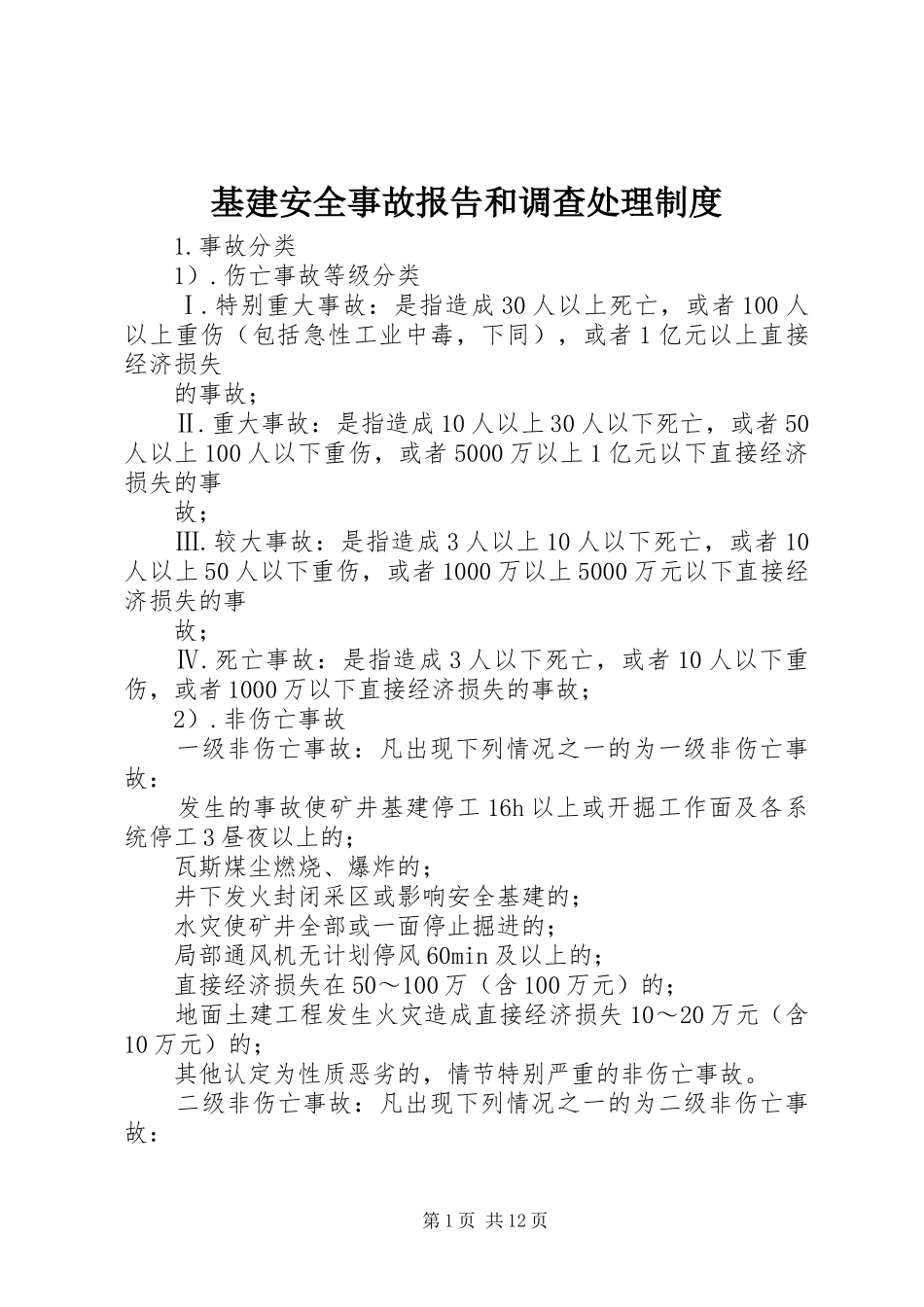 基建安全事故报告和调查处理制度

1.事故分类

1）.伤亡事故等级分类

Ⅰ.特别重大事故：是指造成30人以上死亡，或者100人以上重伤（包括急性工业中毒，下同），或者1亿元以上直接经济损失

的事故；

Ⅱ.重大事故：是指造成10人以上30人以下死亡，或者50人以上100人以下重伤，或者5000万以上1亿元以下直接经济损失的事

故；

Ⅲ.较大事故：是指造成3人以上10人以下死亡，或者10人以上50人以下重伤，或者1000万以上5000万元以下直接经济损失的事

故；

Ⅳ.死亡事故：是指造成3人以下死亡，或者10人以下重伤，或者1000万以下直接经济损失的事故；

2）.非伤亡事故

一级非伤亡事故：凡出现下列情况之一的为一级非伤亡事故：

发生的事故使矿井基建停工16h以上或开掘工作面及各系统停工3昼夜以上的；

瓦斯煤尘燃烧、爆炸的；

井下发火封闭采区或影响安全基建的；

水灾使矿井全部或一面停止掘进的；

局部通风机无计划停风60min及以上的；

直接经济损失在50～100万（含100万元）的；

地面土建工程发生火灾造成直接经济损失10～20万元（含10万元）的；

其他认定为性质恶劣的，情节特别严重的非伤亡事故。

二级非伤亡事故：凡出现下列情况之一的为二级非伤亡事故：

第1页 共12页